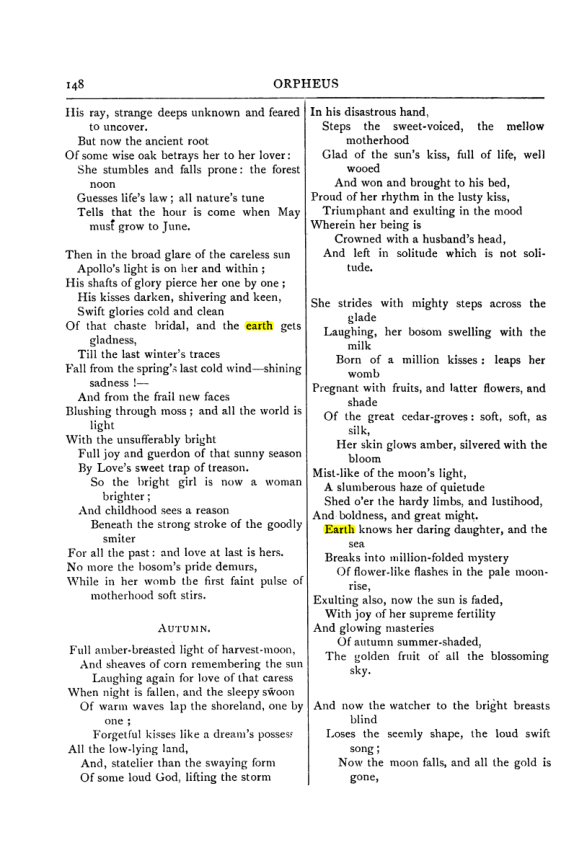 148 ORPHEUS

His ray, strange deeps unknown and feared to uncover.
But now the ancient root
Of some wise oak betrays her to her lover:
She stumbles and falls prone: the forest noon
Guesses life's law; all nature's tune
Tells that the hour is come when May must grow to June.

Then in the broad glare of the careless sun
Apollo's light is on her and within;
His shafts of glory pierce her one by one;
His kisses darken, shivering and keen,
Swift glories cold and clean
Of that chaste bridal, and the earth gets gladness,
Till the last winter's traces
Fall from the spring's last cold wind—shining sadness!—
And from the frail new faces
Blushing through moss; and all the world is light
With the unsufferably bright
Full joy and guerdon of that sunny season
By Love's sweet trap of treason.
So the bright girl is now a woman brighter;
And childhood sees a reason
Beneath the strong stroke of the goodly smiter
For all the past: and love at last is hers.
No more the bosom's pride demurs,
While in her womb the first faint pulse of motherhood soft stirs.

AUTUMN.

Full amber-breasted light of harvest-moon,
And sheaves of corn remembering the sun
Laughing again for love of that caress
When night is fallen, and the sleepy swoon
Of warm waves lap the shoreland, one by one;
Forgetful kisses like a dream's possess
All the low-lying land,
And, statelier than the swaying form
Of some loud God, lifting the storm
In his disastrous hand,
Steps the sweet-voiced, the mellow motherhood
Glad of the sun's kiss, full of life, well wooed
And won and brought to his bed,
Proud of her rhythm in the lusty kiss,
Triumphant and exulting in the mood
Wherein her being is
Crowned with a husband's head,
And left in solitude which is not solitude.

She strides with mighty steps across the glade
Laughing, her bosom swelling with the milk
Born of a million kisses: leaps her womb
Pregnant with fruits, and latter flowers, and shade
Of the great cedar-groves: soft, soft, as silk,
Her skin glows amber, silvered with the bloom
Mist-like of the moon's light,
A slumberous haze of quietude
Shed o'er the hardy limbs, and lustihood,
And boldness, and great might.
Earth knows her daring daughter, and the sea
Breaks into million-folded mystery
Of flower-like flashes in the pale moonrise,
Exulting also, now the sun is faded,
With joy of her supreme fertility
And glowing masteries
Of autumn summer-shaded,
The golden fruit of all the blossoming sky.

And now the watcher to the bright breasts blind
Loses the seemly shape, the loud swift song;
Now the moon falls, and all the gold is gone,